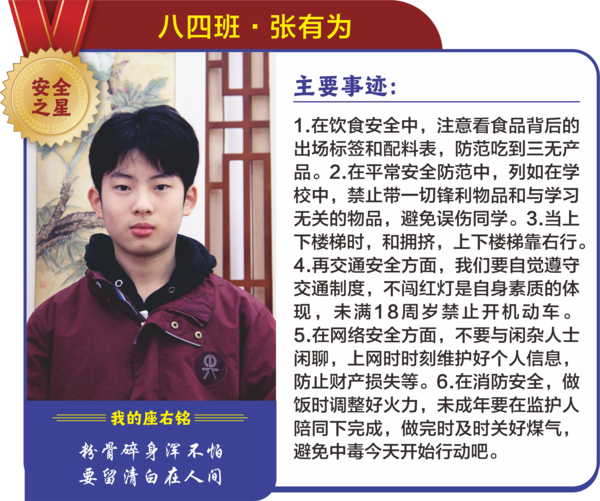 八四班 · 张有为

安全之星

主要事迹：

1.在饮食安全中，注意看食品背后的出场标签和配料表，防范吃到三无产品。2.在平常安全防范中，列如在学校中，禁止带一切锋利物品和与学习无关的物品，避免误伤同学。3.当上下楼梯时，和拥挤，上下楼梯靠右行。4.再交通安全方面，我们要自觉遵守交通制度，不闯红灯是自身素质的体现，未满18周岁禁止开机动车。5.在网络安全方面，不要与闲杂人士闲聊，上网时时刻维护好个人信息，防止财产损失等。6.在消防安全，做饭时调整好火力，未成年要在监护人陪同下完成，做完时及时关好煤气，避免中毒今天开始行动吧。

我的座右铭

粉骨碎身浑不怕
要留清白在人间